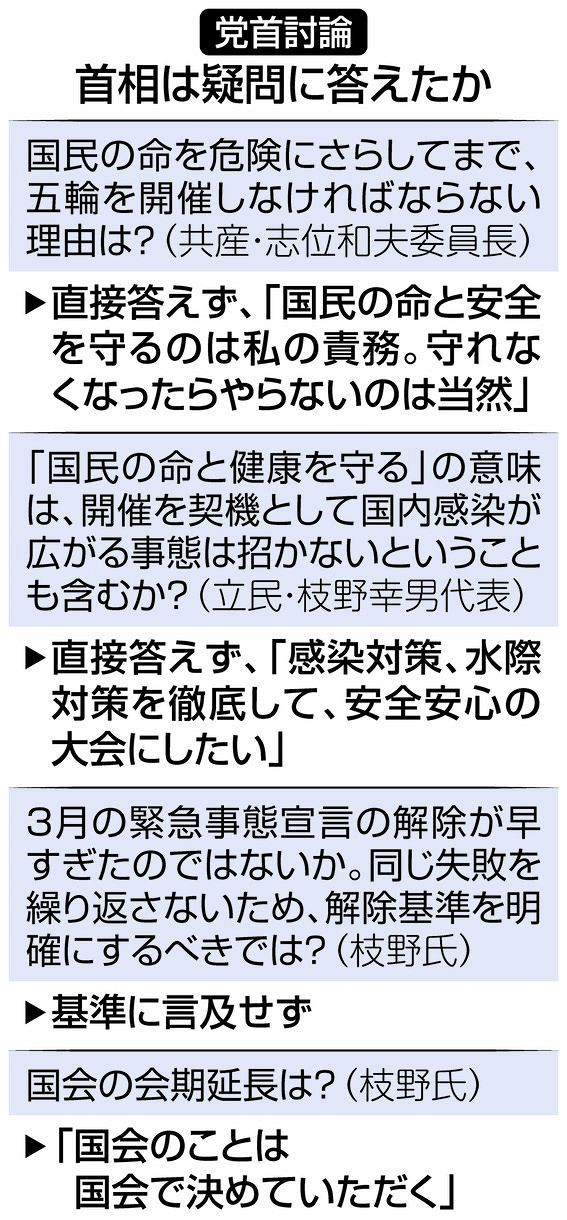 党首討論
首相は疑問に答えたか

国民の命を危険にさらしてまで、五輪を開催しなければならない理由は？（共産・志位和夫委員長）

▶直接答えず、「国民の命と安全を守るのは私の責務。守れなくなったらやらないのは当然」

「国民の命と健康を守る」の意味は、開催を契機として国内感染が広がる事態は招かないということも含むか？（立民・枝野幸男代表）

▶直接答えず、「感染対策、水際対策を徹底して、安全安心の大会にしたい」

3月の緊急事態宣言の解除が早すぎたのではないか。同じ失敗を繰り返さないため、解除基準を明確にするべきでは？（枝野氏）

▶基準に言及せず

国会の会期延長は？（枝野氏）

▶「国会のことは国会で決めていただく」